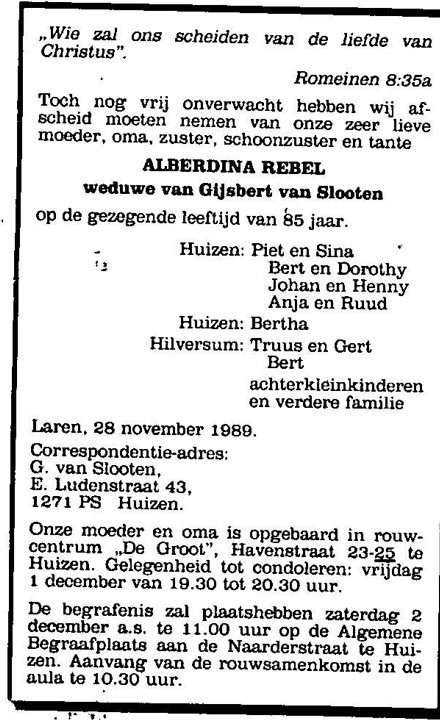 „Wie zal ons scheiden van de liefde van Christus".

Romeinen 8:35a

Toch nog vrij onverwacht hebben wij afscheid moeten nemen van onze zeer lieve moeder, oma, zuster, schoonzuster en tante

ALBERDINA REBEL

weduwe van Gijsbert van Slooten

op de gezegende leeftijd van 85 jaar.

Huizen: Piet en Sina
Bert en Dorothy
Johan en Henny
Anja en Ruud
Huizen: Bertha
Hilversum: Truus en Gert
Bert
achterkleinkinderen
en verdere familie

Laren, 28 november 1989.

Correspondentie-adres:
G. van Slooten,
E. Ludenstraat 43,
1271 PS Huizen.

Onze moeder en oma is opgebaard in rouwcentrum „De Groot", Havenstraat 23-25 te Huizen. Gelegenheid tot condoleren: vrijdag 1 december van 19.30 tot 20.30 uur.

De begrafenis zal plaatshebben zaterdag 2 december a.s. te 11.00 uur op de Algemene Begraafplaats aan de Naarderstraat te Huizen. Aanvang van de rouwsamenkomst in de aula te 10.30 uur.